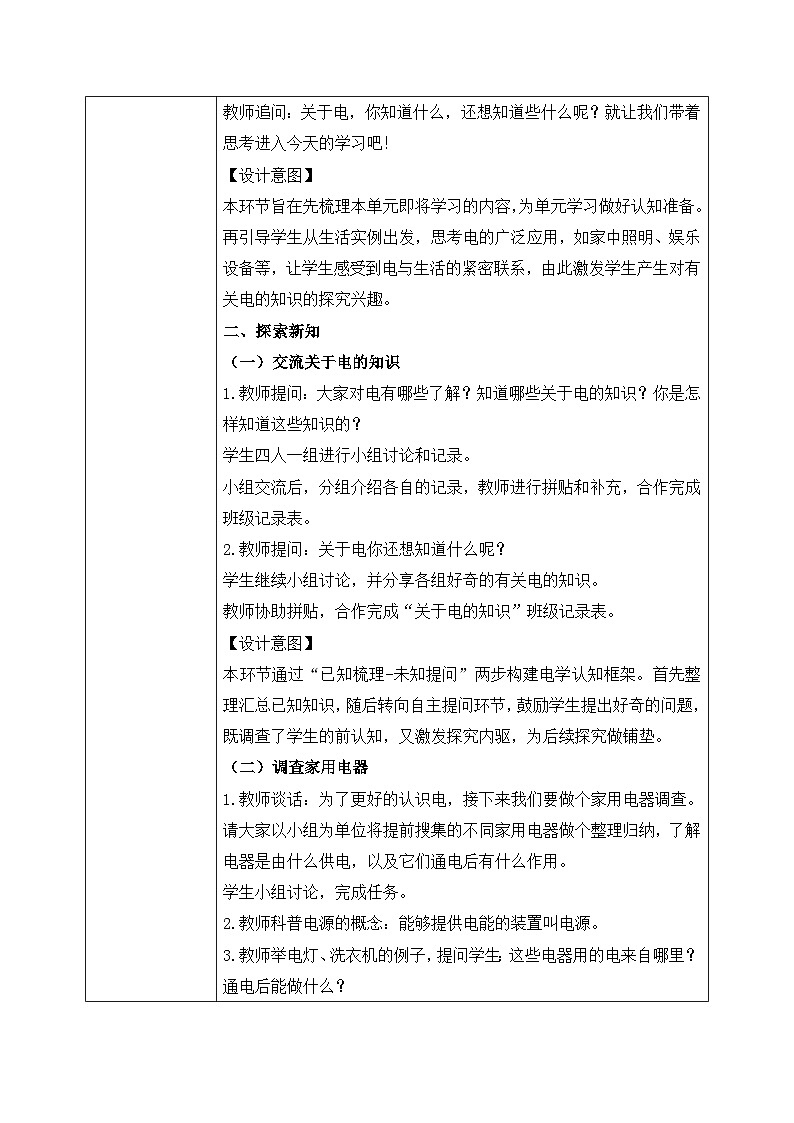 教师追问：关于电，你知道什么，还想知道些什么呢？就让我们带着思考进入今天的学习吧！

【设计意图】

本环节旨在先梳理本单元即将学习的内容，为单元学习做好认知准备。再引导学生从生活实例出发，思考电的广泛应用，如家中照明、娱乐设备等，让学生感受到电与生活的紧密联系，由此激发学生产生对有关电的知识的探究兴趣。

二、探索新知

（一）交流关于电的知识

1.教师提问：大家对电有哪些了解？知道哪些关于电的知识？你是怎样知道这些知识的？

学生四人一组进行小组讨论和记录。

小组交流后，分组介绍各自的记录，教师进行拼贴和补充，合作完成班级记录表。

2.教师提问：关于电你还想知道什么呢？

学生继续小组讨论，并分享各组好奇的有关电的知识。

教师协助拼贴，合作完成“关于电的知识”班级记录表。

【设计意图】

本环节通过“已知梳理-未知提问”两步构建电学认知框架。首先整理汇总已知知识，随后转向自主提问环节，鼓励学生提出好奇的问题，既调查了学生的前认知，又激发探究内驱，为后续探究做铺垫。

（二）调查家用电器

1.教师谈话：为了更好的认识电，接下来我们要做个家用电器调查。请大家以小组为单位将提前搜集的不同家用电器做个整理归纳，了解电器是由什么供电，以及它们通电后有什么作用。

学生小组讨论，完成任务。

2.教师科普电源的概念：能够提供电能的装置叫电源。

3.教师举电灯、洗衣机的例子，提问学生：这些电器用的电来自哪里？通电后能做什么？